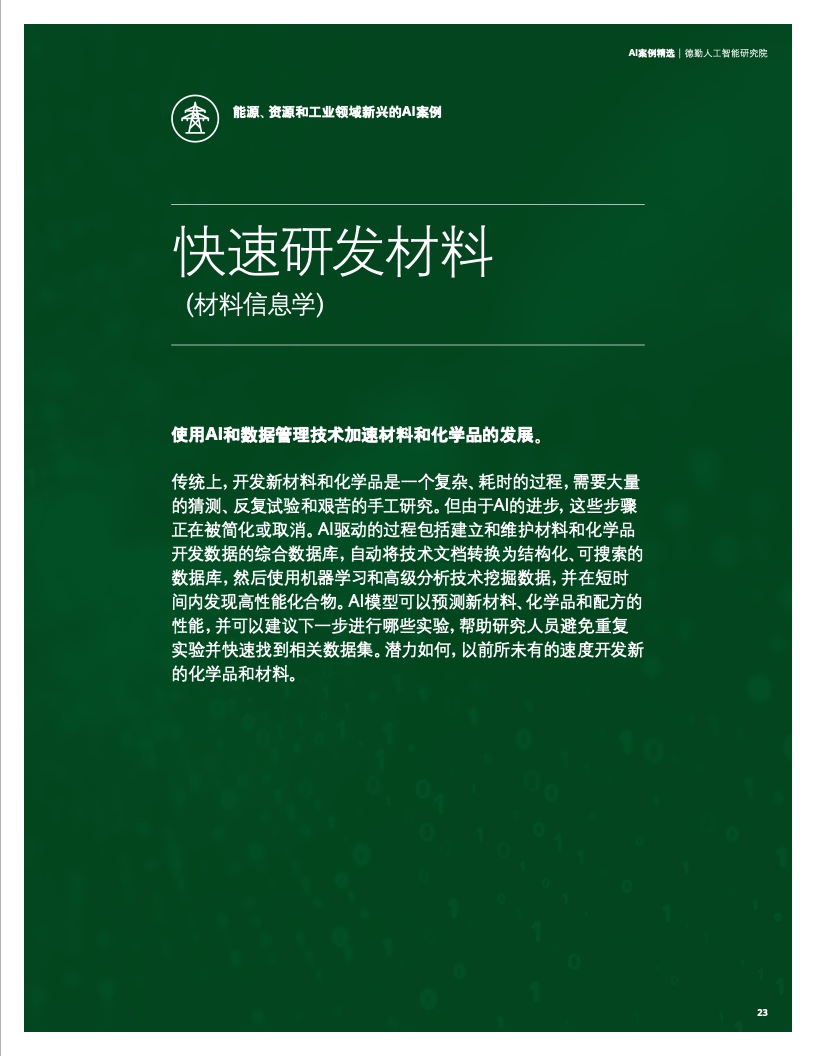 AI案例精选 | 德勤人工智能研究院

能源、资源和工业领域新兴的AI案例

快速研发材料
（材料信息学）

使用AI和数据管理技术加速材料和化学品的发展。

传统上，开发新材料和化学品是一个复杂、耗时的过程，需要大量的猜测、反复试验和艰苦的手工研究。但由于AI的进步，这些步骤正在被简化或取消。AI驱动的过程包括建立和维护材料和化学品开发数据的综合数据库，自动将技术文档转换为结构化、可搜索的数据库，然后使用机器学习和高级分析技术挖掘数据，并在短时间内发现高性能化合物。AI模型可以预测新材料、化学品和配方的性能，并可以建议下一步进行哪些实验，帮助研究人员避免重复实验并快速找到相关数据集。潜力如何，以前所未有的速度开发新的化学品和材料。

23